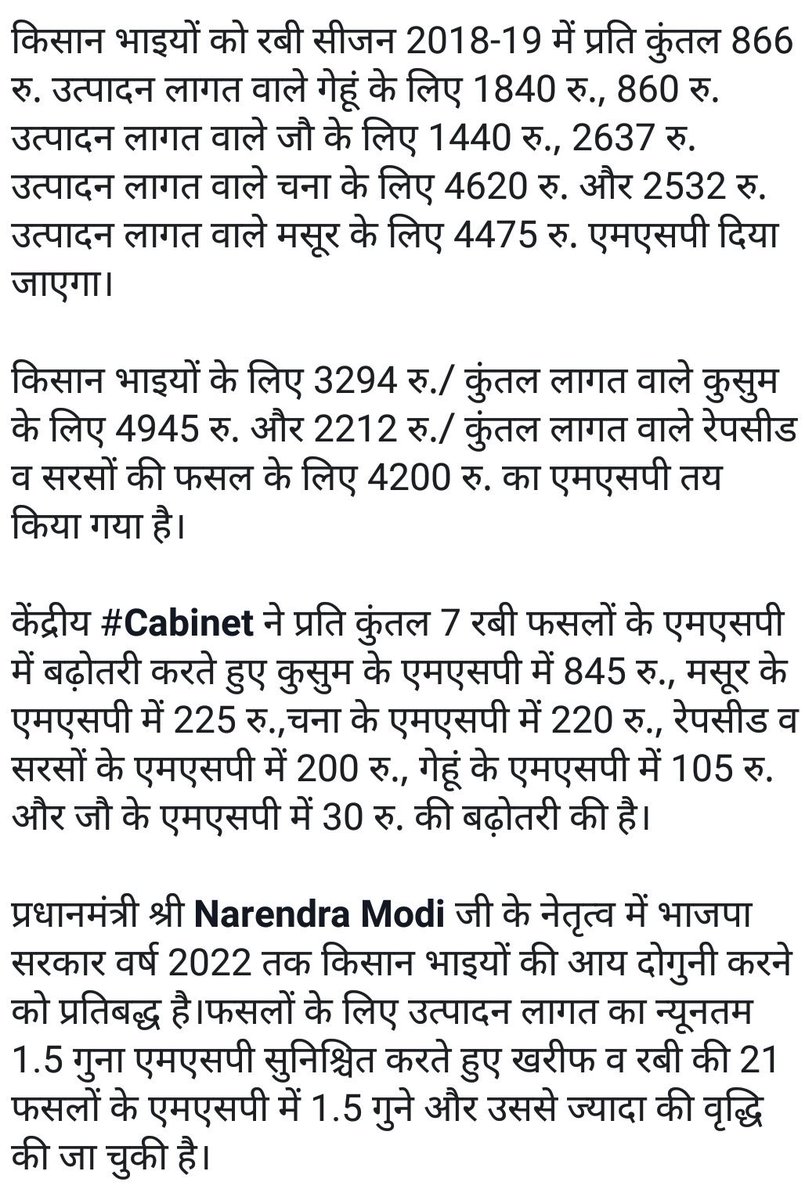 किसान भाइयों को रबी सीजन 2018-19 में प्रति कुंतल 866 रु. उत्पादन लागत वाले गेहूं के लिए 1840 रु., 860 रु. उत्पादन लागत वाले जौ के लिए 1440 रु., 2637 रु. उत्पादन लागत वाले चना के लिए 4620 रु. और 2532 रु. उत्पादन लागत वाले मसूर के लिए 4475 रु. एमएसपी दिया जाएगा।

किसान भाइयों के लिए 3294 रु./ कुंतल लागत वाले कुसुम के लिए 4945 रु. और 2212 रु./ कुंतल लागत वाले रेपसीड व सरसों की फसल के लिए 4200 रु. का एमएसपी तय किया गया है।

केंद्रीय #Cabinet ने प्रति कुंतल 7 रबी फसलों के एमएसपी में बढ़ोतरी करते हुए कुसुम के एमएसपी में 845 रु., मसूर के एमएसपी में 225 रु.,चना के एमएसपी में 220 रु., रेपसीड व सरसों के एमएसपी में 200 रु., गेहूं के एमएसपी में 105 रु. और जौ के एमएसपी में 30 रु. की बढ़ोतरी की है।

प्रधानमंत्री श्री Narendra Modi जी के नेतृत्व में भाजपा सरकार वर्ष 2022 तक किसान भाइयों की आय दोगुनी करने को प्रतिबद्ध है।फसलों के लिए उत्पादन लागत का न्यूनतम 1.5 गुना एमएसपी सुनिश्चित करते हुए खरीफ व रबी की 21 फसलों के एमएसपी में 1.5 गुने और उससे ज्यादा की वृद्धि की जा चुकी है।